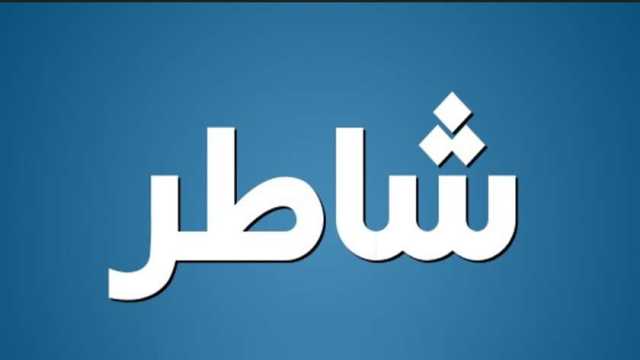 شاطر